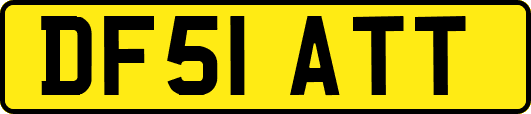 DF51 ATT